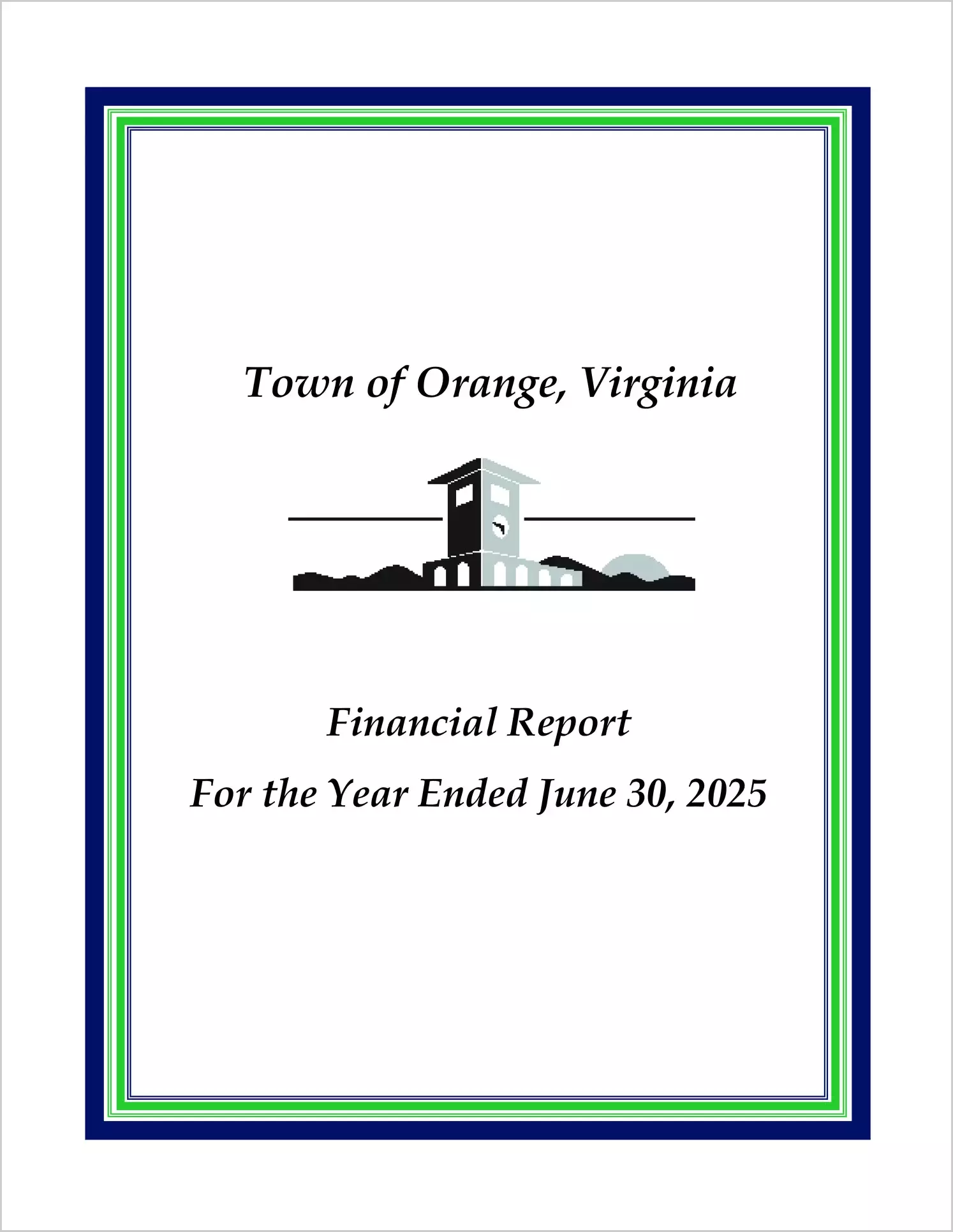 Town of Orange, Virginia

Financial Report

For the Year Ended June 30, 2025